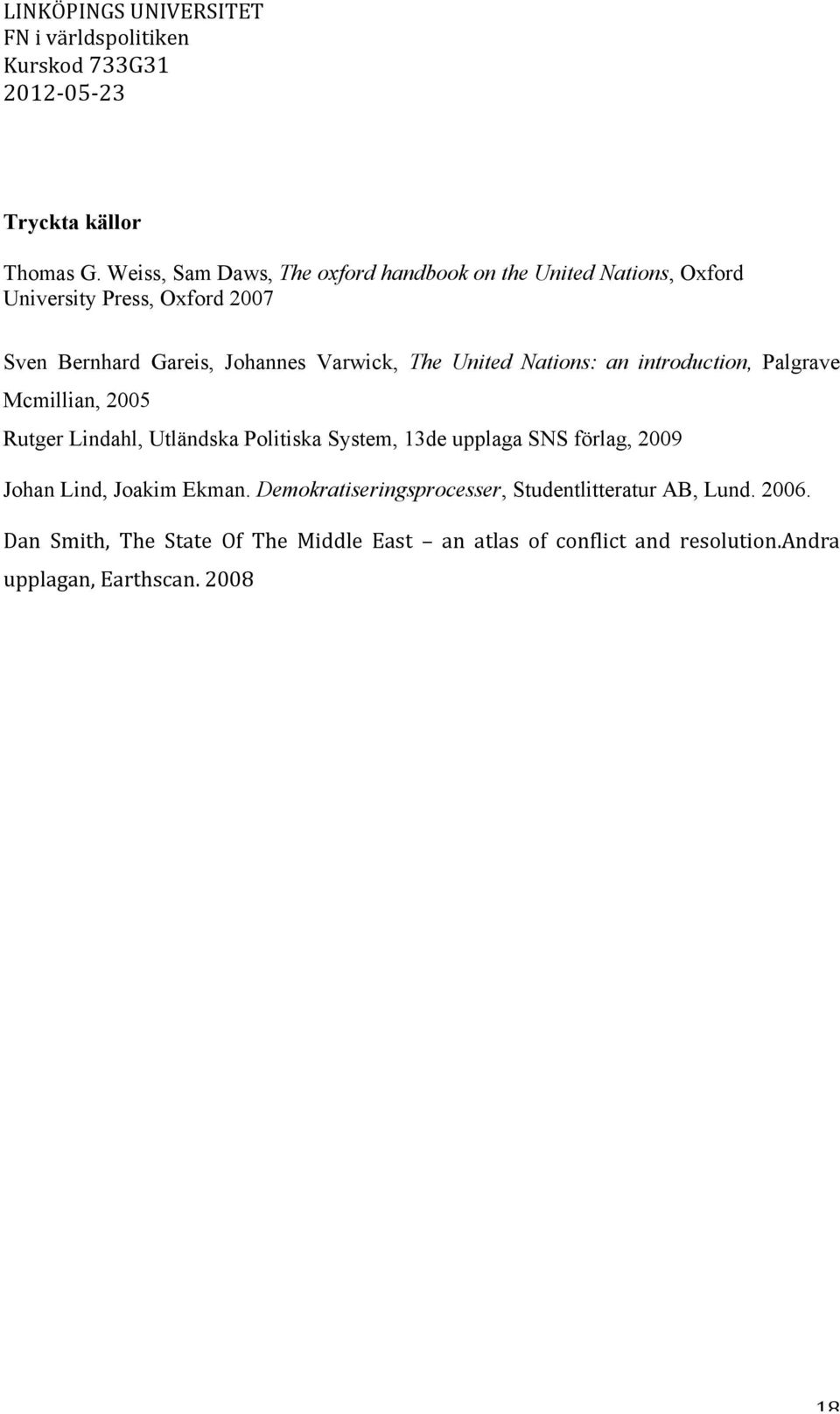 LINKÖPINGS UNIVERSITET
FN i världspolitiken
Kurskod 733G31
2012-05-23

Tryckta källor

Thomas G. Weiss, Sam Daws, The oxford handbook on the United Nations, Oxford University Press, Oxford 2007

Sven Bernhard Gareis, Johannes Varwick, The United Nations: an introduction, Palgrave Mcmillian, 2005

Rutger Lindahl, Utländska Politiska System, 13de upplaga SNS förlag, 2009

Johan Lind, Joakim Ekman. Demokratiseringsprocesser, Studentlitteratur AB, Lund. 2006.

Dan Smith, The State Of The Middle East – an atlas of conflict and resolution.Andra upplagan, Earthscan. 2008

18